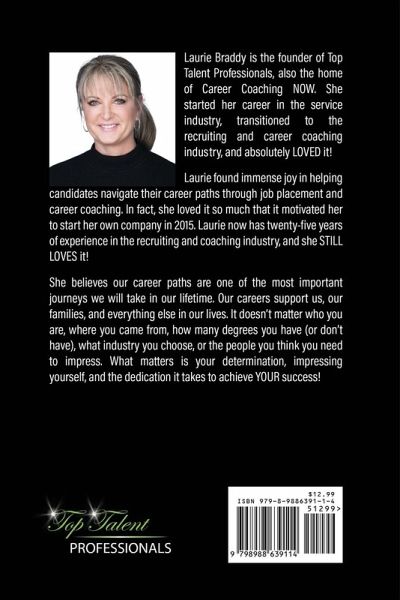 Laurie Braddy is the founder of Top Talent Professionals, also the home of Career Coaching NOW. She started her career in the service industry, transitioned to the recruiting and career coaching industry, and absolutely LOVED it!

Laurie found immense joy in helping candidates navigate their career paths through job placement and career coaching. In fact, she loved it so much that it motivated her to start her own company in 2015. Laurie now has twenty-five years of experience in the recruiting and coaching industry, and she STILL LOVES it!

She believes our career paths are one of the most important journeys we will take in our lifetime. Our careers support us, our families, and everything else in our lives. It doesn't matter who you are, where you came from, how many degrees you have (or don't have), what industry you choose, or the people you think you need to impress. What matters is your determination, impressing yourself, and the dedication it takes to achieve YOUR success!

Top Talent
PROFESSIONALS

$12.99
ISBN 979-8-9886391-1-4
51299>
9 798988 639114